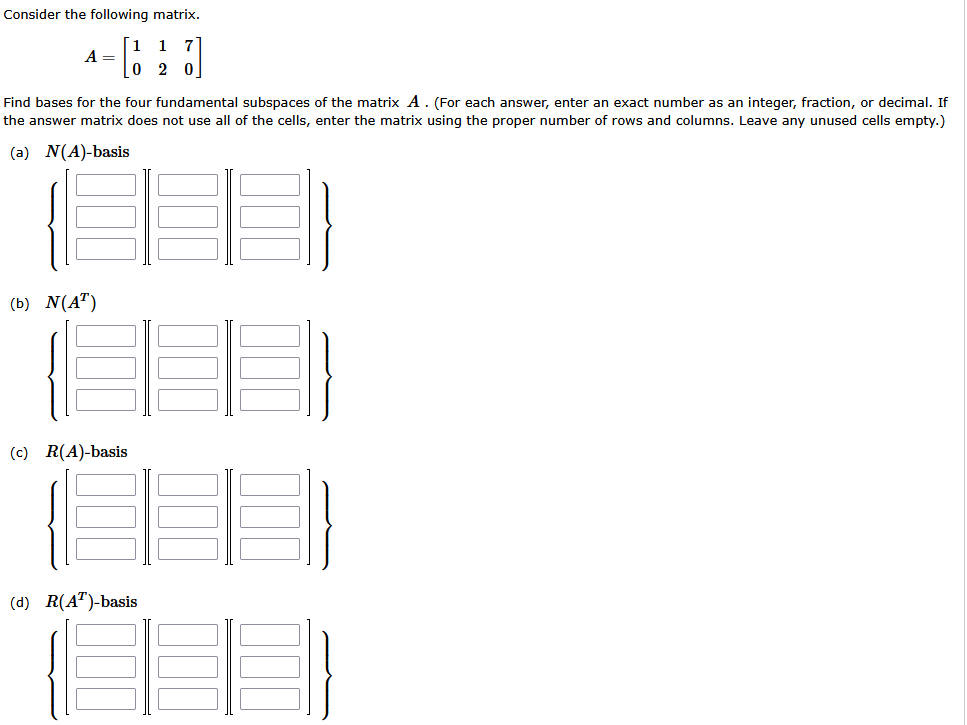 Consider the following matrix.

$A = \begin{bmatrix} 1 & 1 & 7 \\ 0 & 2 & 0 \end{bmatrix}$

Find bases for the four fundamental subspaces of the matrix $A$. (For each answer, enter an exact number as an integer, fraction, or decimal. If the answer matrix does not use all of the cells, enter the matrix using the proper number of rows and columns. Leave any unused cells empty.)

(a) $N(A)$-basis

(b) $N(A^T)$

(c) $R(A)$-basis

(d) $R(A^T)$-basis